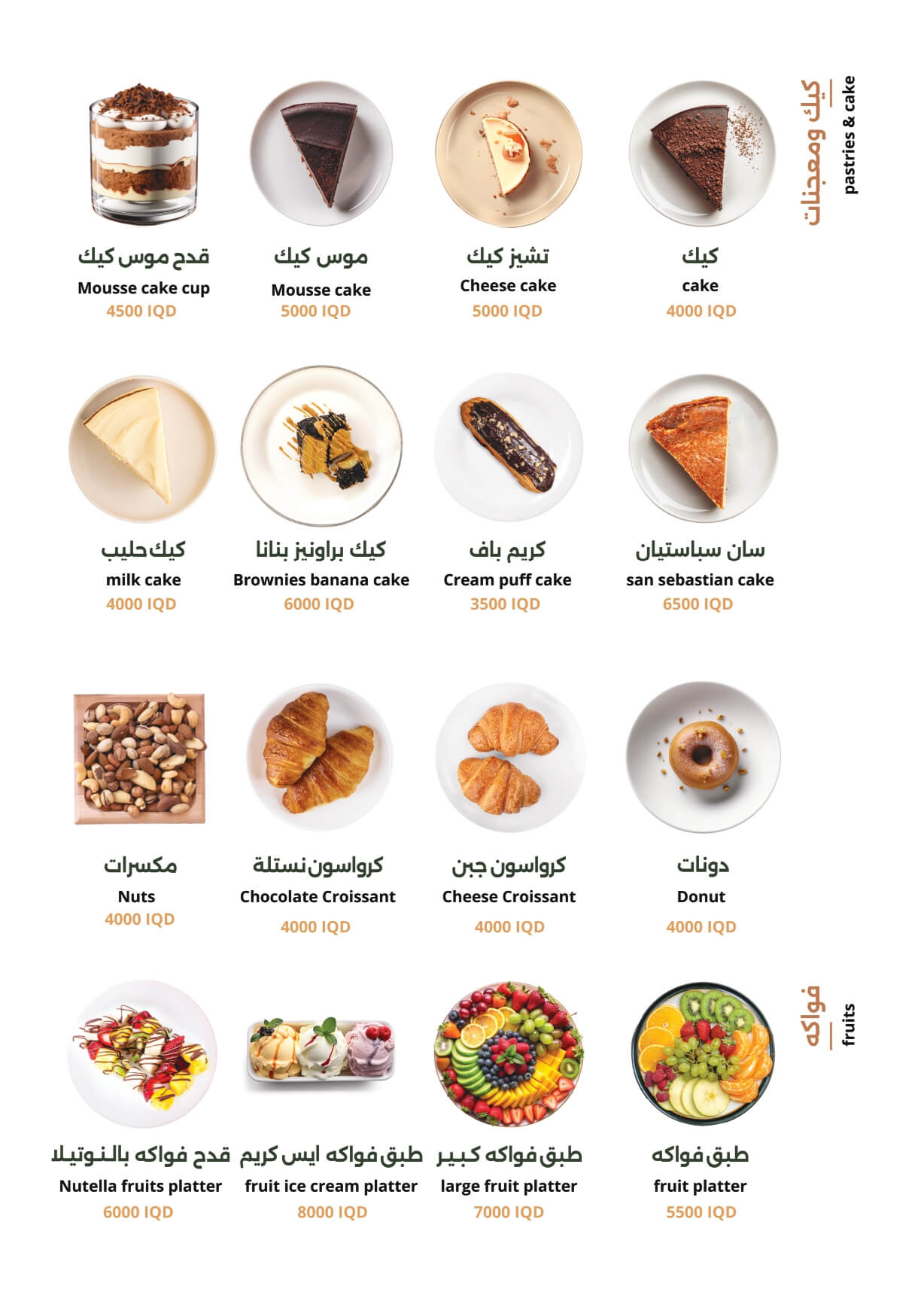 كيك ومعجنات
pastries & cake

كيك
cake
4000 IQD

تشيز كيك
Cheese cake
5000 IQD

موس كيك
Mousse cake
5000 IQD

قدح موس كيك
Mousse cake cup
4500 IQD

سان سباستيان
san sebastian cake
6500 IQD

كريم باف
Cream puff cake
3500 IQD

كيك براونيز بنانا
Brownies banana cake
6000 IQD

كيك حليب
milk cake
4000 IQD

دونات
Donut
4000 IQD

كرواسون جبن
Cheese Croissant
4000 IQD

كرواسون نستلة
Chocolate Croissant
4000 IQD

مكسرات
Nuts
4000 IQD

فواكه
fruits

طبق فواكه
fruit platter
5500 IQD

طبق فواكه كبير
large fruit platter
7000 IQD

طبق فواكه ايس كريم
fruit ice cream platter
8000 IQD

قدح فواكه بالنوتيلا
Nutella fruits platter
6000 IQD